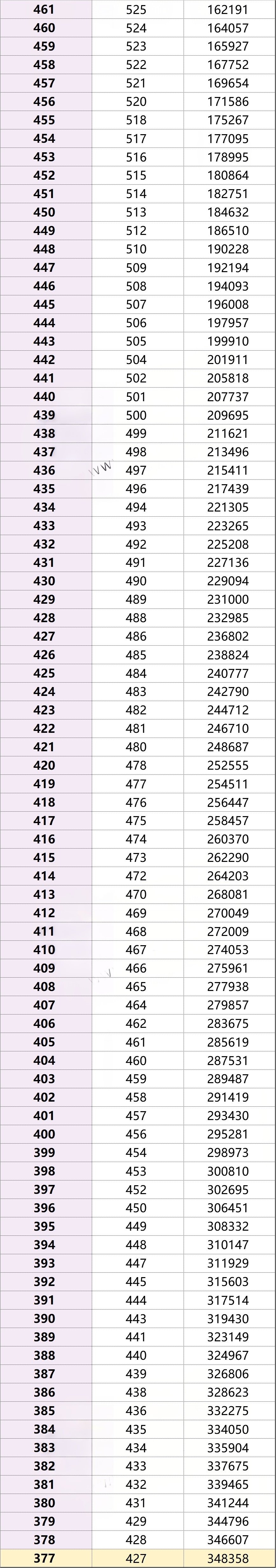 | 461 | 525 | 162191 |
|---|---|---|
| 460 | 524 | 164057 |
| 459 | 523 | 165927 |
| 458 | 522 | 167752 |
| 457 | 521 | 169654 |
| 456 | 520 | 171586 |
| 455 | 518 | 175267 |
| 454 | 517 | 177095 |
| 453 | 516 | 178995 |
| 452 | 515 | 180864 |
| 451 | 514 | 182751 |
| 450 | 513 | 184632 |
| 449 | 512 | 186510 |
| 448 | 510 | 190228 |
| 447 | 509 | 192194 |
| 446 | 508 | 194093 |
| 445 | 507 | 196008 |
| 444 | 506 | 197957 |
| 443 | 505 | 199910 |
| 442 | 504 | 201911 |
| 441 | 502 | 205818 |
| 440 | 501 | 207737 |
| 439 | 500 | 209695 |
| 438 | 499 | 211621 |
| 437 | 498 | 213496 |
| 436 | 497 | 215411 |
| 435 | 496 | 217439 |
| 434 | 494 | 221305 |
| 433 | 493 | 223265 |
| 432 | 492 | 225208 |
| 431 | 491 | 227136 |
| 430 | 490 | 229094 |
| 429 | 489 | 231000 |
| 428 | 488 | 232985 |
| 427 | 486 | 236802 |
| 426 | 485 | 238824 |
| 425 | 484 | 240777 |
| 424 | 483 | 242790 |
| 423 | 482 | 244712 |
| 422 | 481 | 246710 |
| 421 | 480 | 248687 |
| 420 | 478 | 252555 |
| 419 | 477 | 254511 |
| 418 | 476 | 256447 |
| 417 | 475 | 258457 |
| 416 | 474 | 260370 |
| 415 | 473 | 262290 |
| 414 | 472 | 264203 |
| 413 | 470 | 268081 |
| 412 | 469 | 270049 |
| 411 | 468 | 272009 |
| 410 | 467 | 274053 |
| 409 | 466 | 275961 |
| 408 | 465 | 277938 |
| 407 | 464 | 279857 |
| 406 | 462 | 283675 |
| 405 | 461 | 285619 |
| 404 | 460 | 287531 |
| 403 | 459 | 289487 |
| 402 | 458 | 291419 |
| 401 | 457 | 293430 |
| 400 | 456 | 295281 |
| 399 | 454 | 298973 |
| 398 | 453 | 300810 |
| 397 | 452 | 302695 |
| 396 | 450 | 306451 |
| 395 | 449 | 308332 |
| 394 | 448 | 310147 |
| 393 | 447 | 311929 |
| 392 | 445 | 315603 |
| 391 | 444 | 317514 |
| 390 | 443 | 319430 |
| 389 | 441 | 323149 |
| 388 | 440 | 324967 |
| 387 | 439 | 326806 |
| 386 | 438 | 328623 |
| 385 | 436 | 332275 |
| 384 | 435 | 334050 |
| 383 | 434 | 335904 |
| 382 | 433 | 337675 |
| 381 | 432 | 339465 |
| 380 | 431 | 341244 |
| 379 | 429 | 344796 |
| 378 | 428 | 346607 |
| 377 | 427 | 348358 |